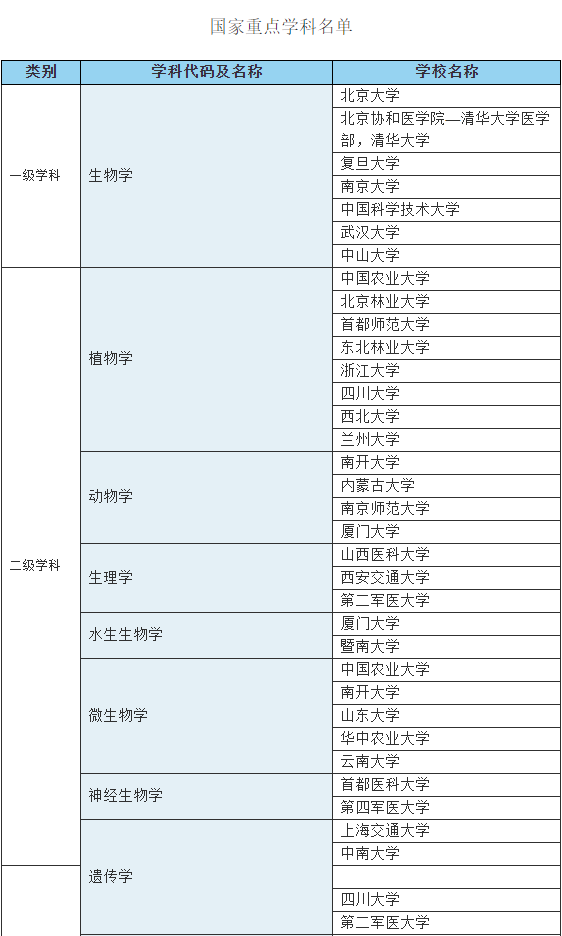 国家重点学科名单

| 类别 | 学科代码及名称 | 学校名称 |
|---|---|---|
| 一级学科 | 生物学 | 北京大学 |
| | | 北京协和医学院—清华大学医学部，清华大学 |
| | | 复旦大学 |
| | | 南京大学 |
| | | 中国科学技术大学 |
| | | 武汉大学 |
| | | 中山大学 |
| 二级学科 | 植物学 | 中国农业大学 |
| | | 北京林业大学 |
| | | 首都师范大学 |
| | | 东北林业大学 |
| | | 浙江大学 |
| | | 四川大学 |
| | | 西北大学 |
| | | 兰州大学 |
| | 动物学 | 南开大学 |
| | | 内蒙古大学 |
| | | 南京师范大学 |
| | | 厦门大学 |
| | 生理学 | 山西医科大学 |
| | | 西安交通大学 |
| | | 第二军医大学 |
| | 水生生物学 | 厦门大学 |
| | | 暨南大学 |
| | 微生物学 | 中国农业大学 |
| | | 南开大学 |
| | | 山东大学 |
| | | 华中农业大学 |
| | | 云南大学 |
| | 神经生物学 | 首都医科大学 |
| | | 第四军医大学 |
| | 遗传学 | 上海交通大学 |
| | | 中南大学 |
| | | |
| | | 四川大学 |
| | | 第二军医大学 |